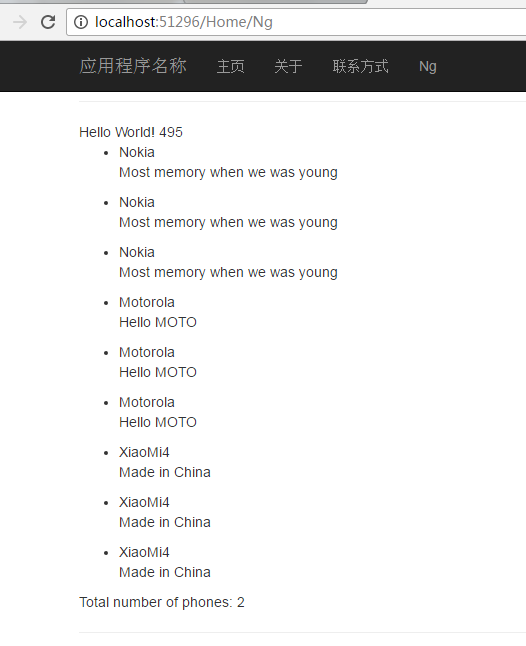 localhost:51296/Home/Ng

应用程序名称 主页 关于 联系方式 Ng

Hello World! 495

- Nokia
Most memory when we was young
- Nokia
Most memory when we was young
- Nokia
Most memory when we was young
- Motorola
Hello MOTO
- Motorola
Hello MOTO
- Motorola
Hello MOTO
- XiaoMi4
Made in China
- XiaoMi4
Made in China
- XiaoMi4
Made in China

Total number of phones: 2